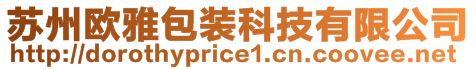 苏州欧雅包装科技有限公司
http://dorothyprice1.cn.coovee.net